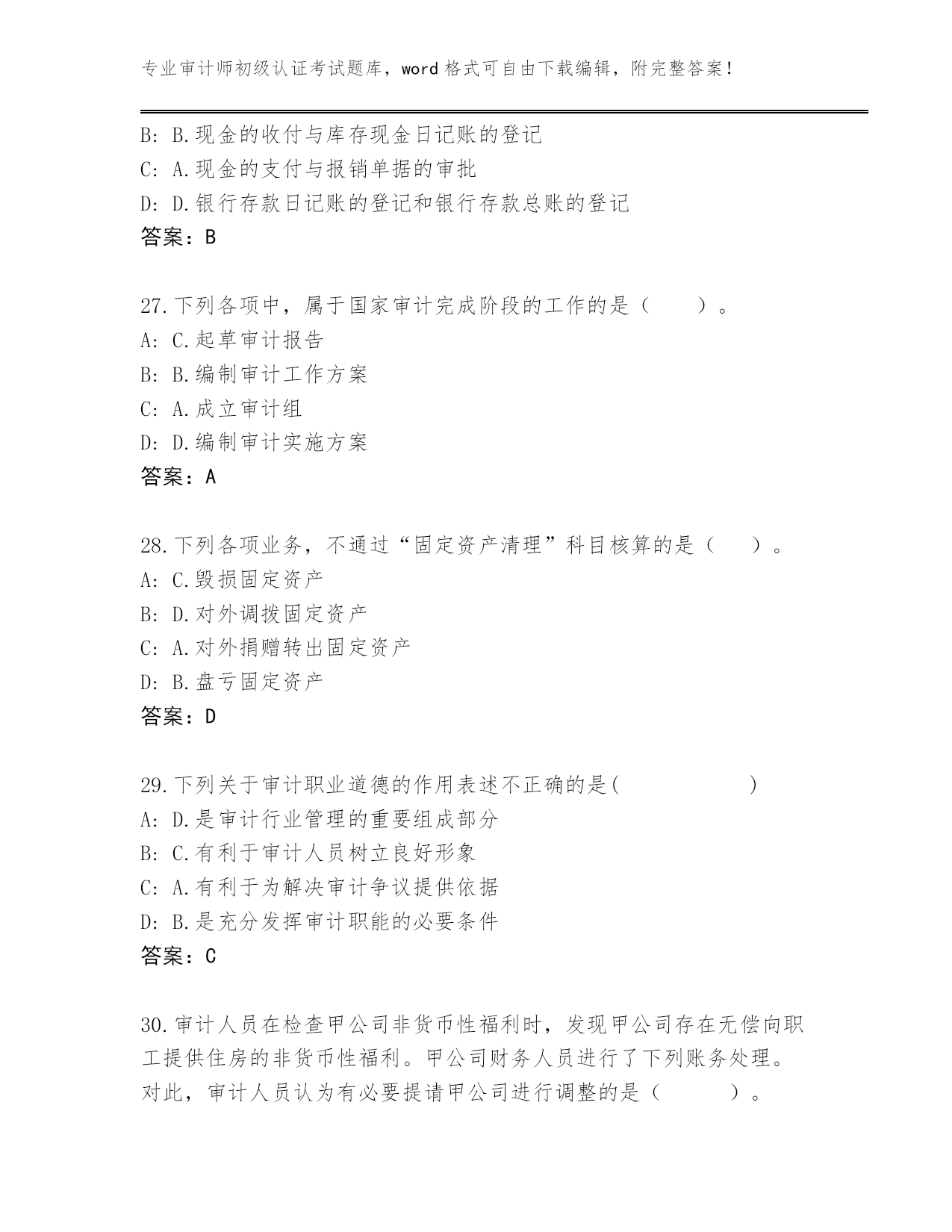 专业审计师初级认证考试题库，word 格式可自由下载编辑，附完整答案！

B: B.现金的收付与库存现金日记账的登记
C: A.现金的支付与报销单据的审批
D: D.银行存款日记账的登记和银行存款总账的登记
答案：B

27.下列各项中，属于国家审计完成阶段的工作的是（　　）。
A: C.起草审计报告
B: B.编制审计工作方案
C: A.成立审计组
D: D.编制审计实施方案
答案：A

28.下列各项业务，不通过“固定资产清理”科目核算的是（　　）。
A: C.毁损固定资产
B: D.对外调拨固定资产
C: A.对外捐赠转出固定资产
D: B.盘亏固定资产
答案：D

29.下列关于审计职业道德的作用表述不正确的是(　　　　　)
A: D.是审计行业管理的重要组成部分
B: C.有利于审计人员树立良好形象
C: A.有利于为解决审计争议提供依据
D: B.是充分发挥审计职能的必要条件
答案：C

30.审计人员在检查甲公司非货币性福利时，发现甲公司存在无偿向职工提供住房的非货币性福利。甲公司财务人员进行了下列账务处理。对此，审计人员认为有必要提请甲公司进行调整的是（　　）。